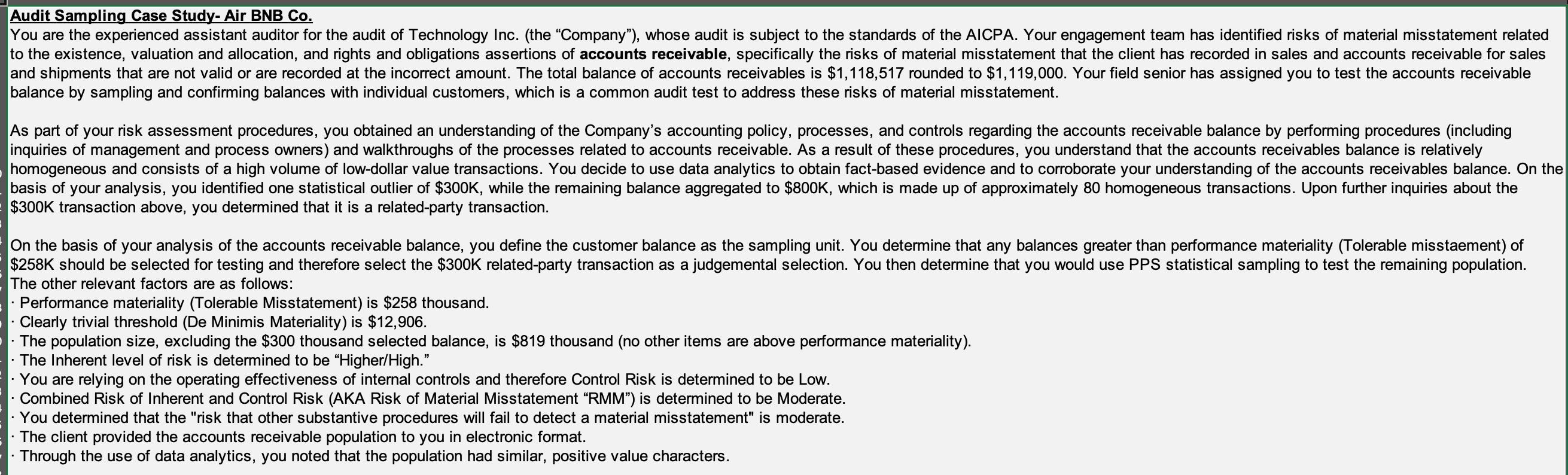 Audit Sampling Case Study- Air BNB Co.
You are the experienced assistant auditor for the audit of Technology Inc. (the “Company”), whose audit is subject to the standards of the AICPA. Your engagement team has identified risks of material misstatement related to the existence, valuation and allocation, and rights and obligations assertions of accounts receivable, specifically the risks of material misstatement that the client has recorded in sales and accounts receivable for sales and shipments that are not valid or are recorded at the incorrect amount. The total balance of accounts receivables is $1,118,517 rounded to $1,119,000. Your field senior has assigned you to test the accounts receivable balance by sampling and confirming balances with individual customers, which is a common audit test to address these risks of material misstatement.

As part of your risk assessment procedures, you obtained an understanding of the Company’s accounting policy, processes, and controls regarding the accounts receivable balance by performing procedures (including inquiries of management and process owners) and walkthroughs of the processes related to accounts receivable. As a result of these procedures, you understand that the accounts receivables balance is relatively homogeneous and consists of a high volume of low-dollar value transactions. You decide to use data analytics to obtain fact-based evidence and to corroborate your understanding of the accounts receivables balance. On the basis of your analysis, you identified one statistical outlier of $300K, while the remaining balance aggregated to $800K, which is made up of approximately 80 homogeneous transactions. Upon further inquiries about the $300K transaction above, you determined that it is a related-party transaction.

On the basis of your analysis of the accounts receivable balance, you define the customer balance as the sampling unit. You determine that any balances greater than performance materiality (Tolerable misstaement) of $258K should be selected for testing and therefore select the $300K related-party transaction as a judgemental selection. You then determine that you would use PPS statistical sampling to test the remaining population.
The other relevant factors are as follows:
· Performance materiality (Tolerable Misstatement) is $258 thousand.
· Clearly trivial threshold (De Minimis Materiality) is $12,906.
· The population size, excluding the $300 thousand selected balance, is $819 thousand (no other items are above performance materiality).
· The Inherent level of risk is determined to be “Higher/High.”
· You are relying on the operating effectiveness of internal controls and therefore Control Risk is determined to be Low.
· Combined Risk of Inherent and Control Risk (AKA Risk of Material Misstatement “RMM”) is determined to be Moderate.
· You determined that the "risk that other substantive procedures will fail to detect a material misstatement" is moderate.
· The client provided the accounts receivable population to you in electronic format.
· Through the use of data analytics, you noted that the population had similar, positive value characters.